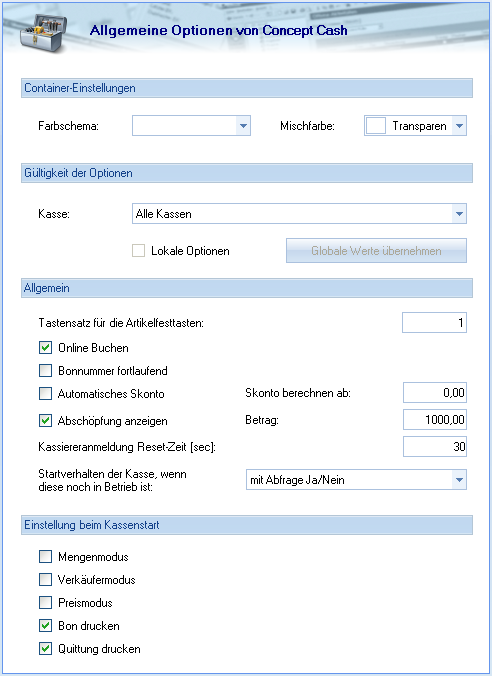 Allgemeine Optionen von Concept Cash

Container-Einstellungen

Farbschema:

Mischfarbe: Transparen

Gültigkeit der Optionen

Kasse: Alle Kassen

Lokale Optionen

Globale Werte übernehmen

Allgemein

Tastensatz für die Artikelfesttasten: 1

Online Buchen

Bonnummer fortlaufend

Automatisches Skonto

Skonto berechnen ab: 0,00

Abschöpfung anzeigen

Betrag: 1000,00

Kassiereranmeldung Reset-Zeit [sec]: 30

Startverhalten der Kasse, wenn diese noch in Betrieb ist: mit Abfrage Ja/Nein

Einstellung beim Kassenstart

Mengenmodus

Verkäufermodus

Preismodus

Bon drucken

Quittung drucken